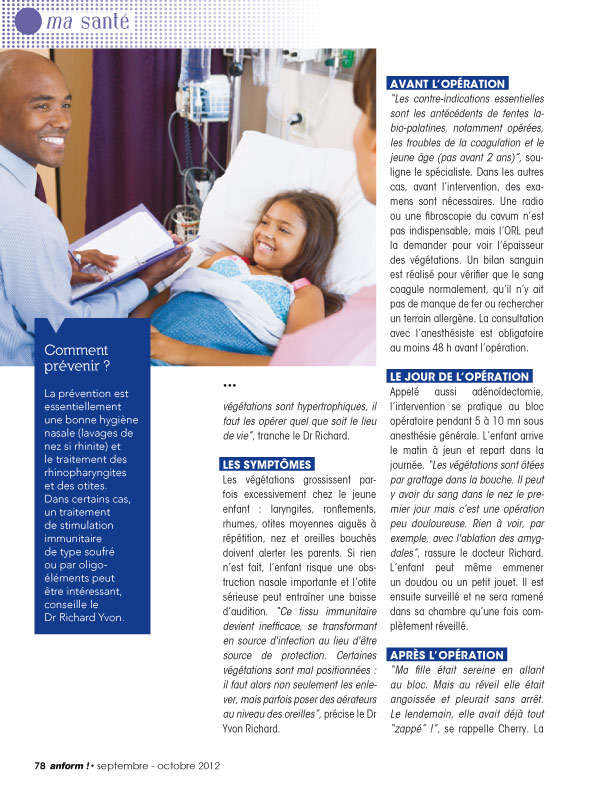 ma santé

Comment prévenir ?

La prévention est essentiellement une bonne hygiène nasale (lavages de nez si rhinite) et le traitement des rhinopharyngites et des otites. Dans certains cas, un traitement de stimulation immunitaire de type soufré ou par oligo-éléments peut être intéressant, conseille le Dr Richard Yvon.

...

végétations sont hypertrophiques, il faut les opérer quel que soit le lieu de vie", tranche le Dr Richard.

LES SYMPTÔMES

Les végétations grossissent parfois excessivement chez le jeune enfant : laryngites, ronflements, rhumes, otites moyennes aiguës à répétition, nez et oreilles bouchés doivent alerter les parents. Si rien n'est fait, l'enfant risque une obstruction nasale importante et l'otite sérieuse peut entraîner une baisse d'audition. "Ce tissu immunitaire devient inefficace, se transformant en source d'infection au lieu d'être source de protection. Certaines végétations sont mal positionnées : il faut alors non seulement les enlever, mais parfois poser des aérateurs au niveau des oreilles", précise le Dr Yvon Richard.

AVANT L'OPÉRATION

"Les contre-indications essentielles sont les antécédents de fentes labio-palatines, notamment opérées, les troubles de la coagulation et le jeune âge (pas avant 2 ans)", souligne le spécialiste. Dans les autres cas, avant l'intervention, des examens sont nécessaires. Une radio ou une fibroscopie du cavum n'est pas indispensable, mais l'ORL peut la demander pour voir l'épaisseur des végétations. Un bilan sanguin est réalisé pour vérifier que le sang coagule normalement, qu'il n'y ait pas de manque de fer ou rechercher un terrain allergène. La consultation avec l'anesthésiste est obligatoire au moins 48 h avant l'opération.

LE JOUR DE L'OPÉRATION

Appelé aussi adénoïdectomie, l'intervention se pratique au bloc opératoire pendant 5 à 10 mn sous anesthésie générale. L'enfant arrive le matin à jeun et repart dans la journée. "Les végétations sont ôtées par grattage dans la bouche. Il peut y avoir du sang dans le nez le premier jour mais c'est une opération peu douloureuse. Rien à voir, par exemple, avec l'ablation des amygdales", rassure le docteur Richard. L'enfant peut même emmener un doudou ou un petit jouet. Il est ensuite surveillé et ne sera ramené dans sa chambre qu'une fois complètement réveillé.

APRÈS L'OPÉRATION

"Ma fille était sereine en allant au bloc. Mais au réveil elle était angoissée et pleurait sans arrêt. Le lendemain, elle avait déjà tout "zappé" !", se rappelle Cherry. La

78 anform ! • septembre - octobre 2012